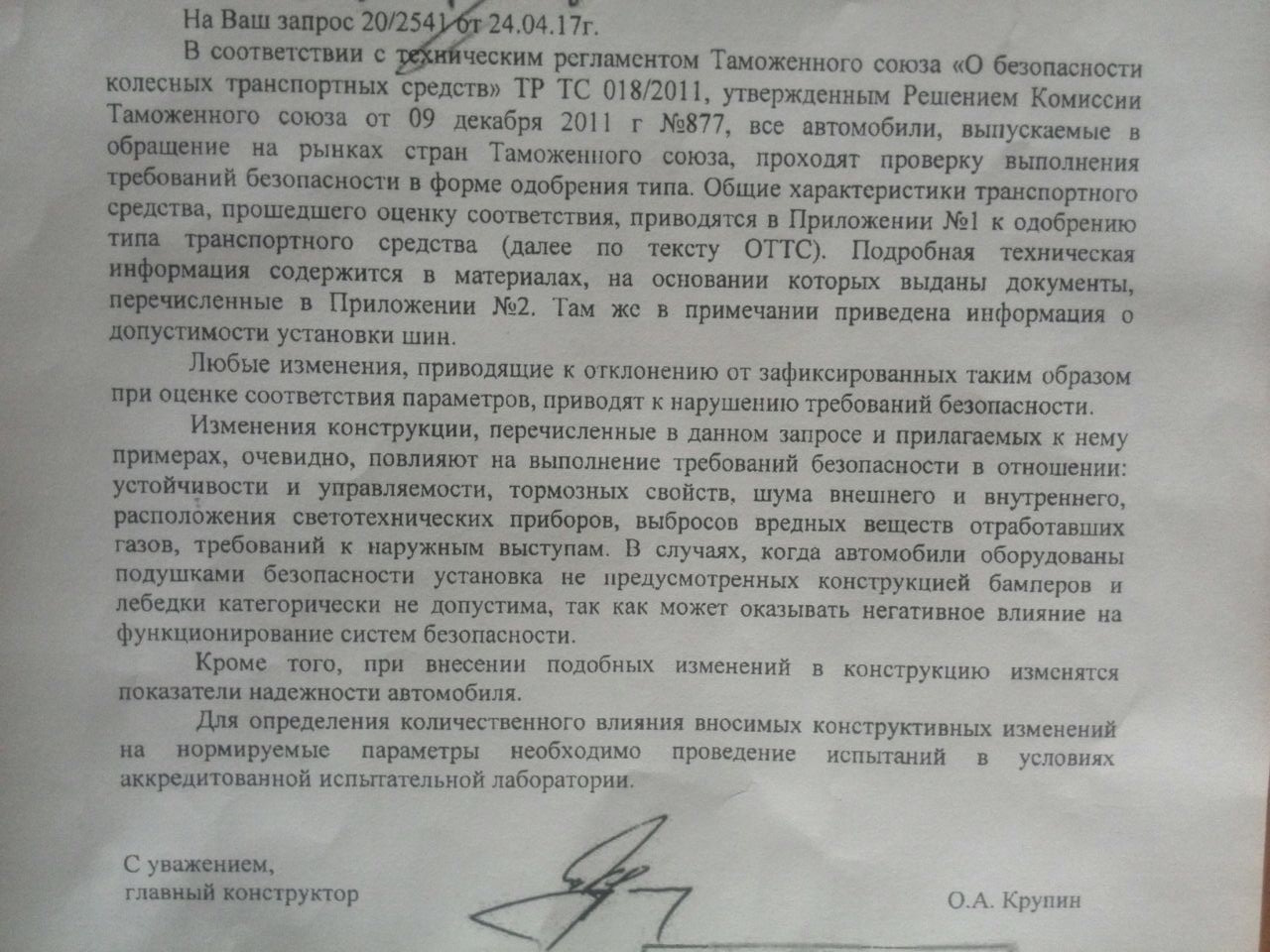 На Ваш запрос 20/2541 от 24.04.17г.

В соответствии с техническим регламентом Таможенного союза «О безопасности колесных транспортных средств» ТР ТС 018/2011, утвержденным Решением Комиссии Таможенного союза от 09 декабря 2011 г №877, все автомобили, выпускаемые в обращение на рынках стран Таможенного союза, проходят проверку выполнения требований безопасности в форме одобрения типа. Общие характеристики транспортного средства, прошедшего оценку соответствия, приводятся в Приложении №1 к одобрению типа транспортного средства (далее по тексту ОТТС). Подробная техническая информация содержится в материалах, на основании которых выданы документы, перечисленные в Приложении №2. Там же в примечании приведена информация о допустимости установки шин.

Любые изменения, приводящие к отклонению от зафиксированных таким образом при оценке соответствия параметров, приводят к нарушению требований безопасности.

Изменения конструкции, перечисленные в данном запросе и прилагаемых к нему примерах, очевидно, повлияют на выполнение требований безопасности в отношении: устойчивости и управляемости, тормозных свойств, шума внешнего и внутреннего, расположения светотехнических приборов, выбросов вредных веществ отработавших газов, требований к наружным выступам. В случаях, когда автомобили оборудованы подушками безопасности установка не предусмотренных конструкцией бамперов и лебедки категорически не допустима, так как может оказывать негативное влияние на функционирование систем безопасности.

Кроме того, при внесении подобных изменений в конструкцию изменятся показатели надежности автомобиля.

Для определения количественного влияния вносимых конструктивных изменений на нормируемые параметры необходимо проведение испытаний в условиях аккредитованной испытательной лаборатории.

С уважением,
главный конструктор

О.А. Крупин